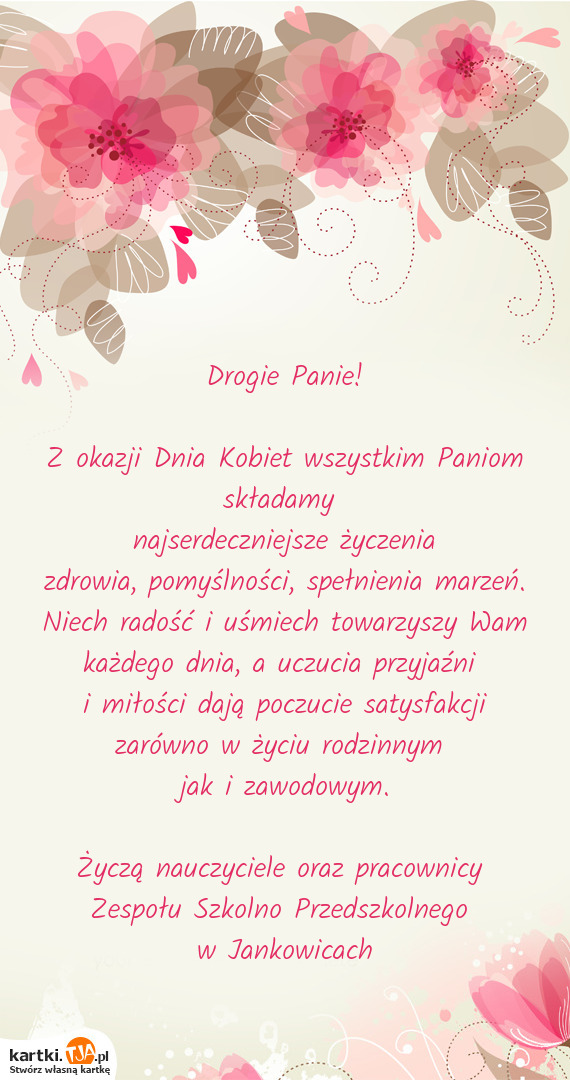 Drogie Panie!

Z okazji Dnia Kobiet wszystkim Paniom składamy
najserdeczniejsze życzenia
zdrowia, pomyślności, spełnienia marzeń.
Niech radość i uśmiech towarzyszy Wam każdego dnia, a uczucia przyjaźni
i miłości dają poczucie satysfakcji
zarówno w życiu rodzinnym
jak i zawodowym.

Życzą nauczyciele oraz pracownicy
Zespołu Szkolno Przedszkolnego
w Jankowicach

kartki.TJA.pl
Stwórz własną kartkę